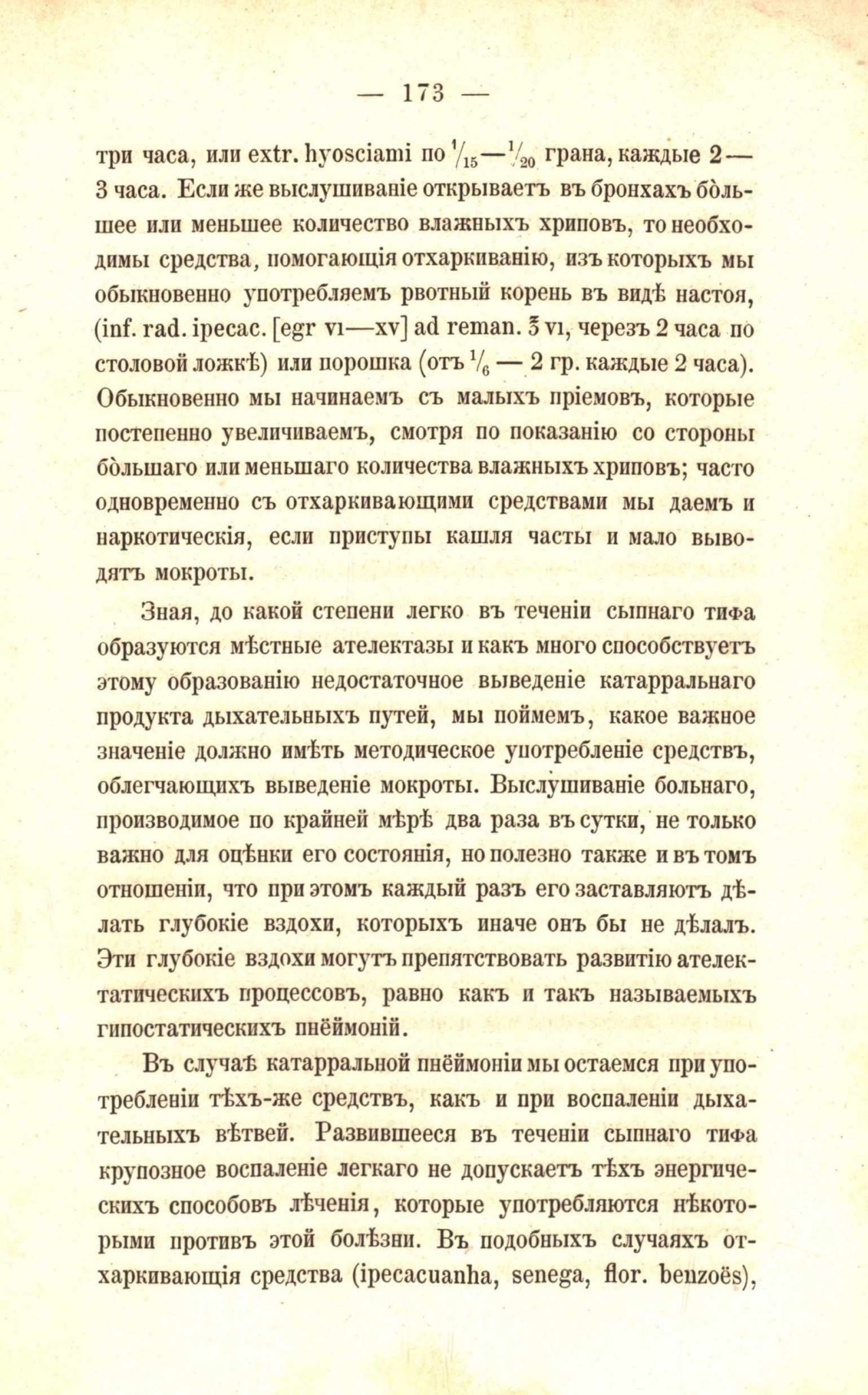 — 173 —

три часа, или extr. hyosciami по $\frac{1}{15}$—$\frac{1}{20}$ грана, каждые 2—3 часа. Если же выслушиваніе открываетъ въ бронхахъ бо̀льшее или меньшее количество влажныхъ хриповъ, то необходимы средства, помогающія отхаркиванію, изъ которыхъ мы обыкновенно употребляемъ рвотный корень въ видѣ настоя, (inf. rad. ipecac. [egr vi—xv] ad reman. ℥ vi, черезъ 2 часа по столовой ложкѣ) или порошка (отъ $\frac{1}{6}$ — 2 гр. каждые 2 часа). Обыкновенно мы начинаемъ съ малыхъ пріемовъ, которые постепенно увеличиваемъ, смотря по показанію со стороны бо̀льшаго или меньшаго количества влажныхъ хриповъ; часто одновременно съ отхаркивающими средствами мы даемъ и наркотическія, если приступы кашля часты и мало выводятъ мокроты.

Зная, до какой степени легко въ теченіи сыпнаго тифа образуются мѣстные ателектазы и какъ много способствуетъ этому образованію недостаточное выведеніе катарральнаго продукта дыхательныхъ путей, мы поймемъ, какое важное значеніе должно имѣть методическое употребленіе средствъ, облегчающихъ выведеніе мокроты. Выслушиваніе больнаго, производимое по крайней мѣрѣ два раза въ сутки, не только важно для оцѣнки его состоянія, но полезно также и въ томъ отношеніи, что при этомъ каждый разъ его заставляютъ дѣлать глубокіе вздохи, которыхъ иначе онъ бы не дѣлалъ. Эти глубокіе вздохи могутъ препятствовать развитію ателектатическихъ процессовъ, равно какъ и такъ называемыхъ гипостатическихъ пнёймоній.

Въ случаѣ катарральной пнёймоніи мы остаемся при употребленіи тѣхъ-же средствъ, какъ и при воспаленіи дыхательныхъ вѣтвей. Развившееся въ теченіи сыпнаго тифа крупозное воспаленіе легкаго не допускаетъ тѣхъ энергическихъ способовъ лѣченія, которые употребляются нѣкоторыми противъ этой болѣзни. Въ подобныхъ случаяхъ отхаркивающія средства (ipecacuanha, senega, flor. benzoës),